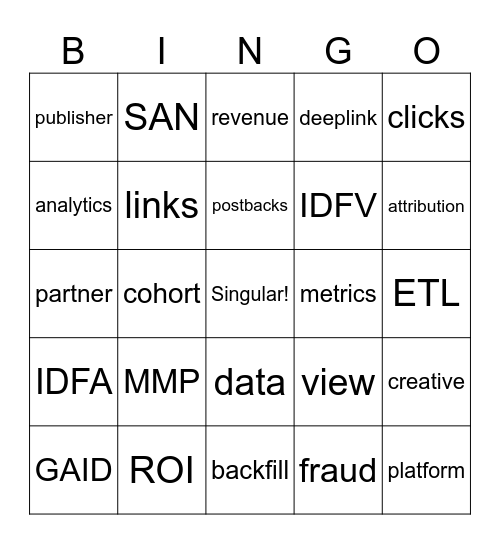 | B | I | N | G | O |
|---|---|---|---|---|
| publisher | SAN | revenue | deeplink | clicks |
| analytics | links | postbacks | IDFV | attribution |
| partner | cohort | Singular! | metrics | ETL |
| IDFA | MMP | data | view | creative |
| GAID | ROI | backfill | fraud | platform |